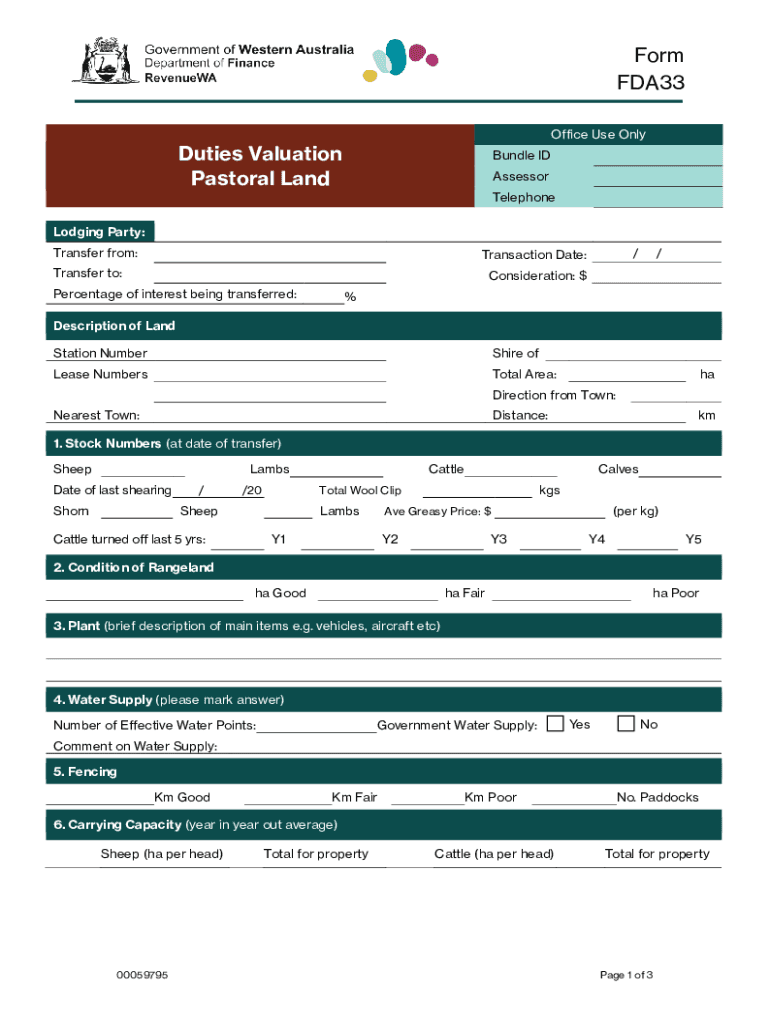 Government of Western Australia
Department of Finance
RevenueWA

Form
FDA33

Duties Valuation
Pastoral Land

Office Use Only
Bundle ID
Assessor
Telephone

Lodging Party:
Transfer from:
Transfer to:
Percentage of interest being transferred: %
Transaction Date: / /
Consideration: $

Description of Land
Station Number
Lease Numbers
Nearest Town:
Shire of
Total Area: ha
Direction from Town:
Distance: km

1. Stock Numbers (at date of transfer)
Sheep Lambs Cattle Calves
Date of last shearing / /20 Total Wool Clip kgs
Shorn Sheep Lambs Ave Greasy Price: $ (per kg)
Cattle turned off last 5 yrs: Y1 Y2 Y3 Y4 Y5

2. Condition of Rangeland
ha Good ha Fair ha Poor

3. Plant (brief description of main items e.g. vehicles, aircraft etc)

4. Water Supply (please mark answer)
Number of Effective Water Points: Government Water Supply: Yes No
Comment on Water Supply:

5. Fencing
Km Good Km Fair Km Poor No. Paddocks

6. Carrying Capacity (year in year out average)
Sheep (ha per head) Total for property Cattle (ha per head) Total for property

00059795
Page 1 of 3